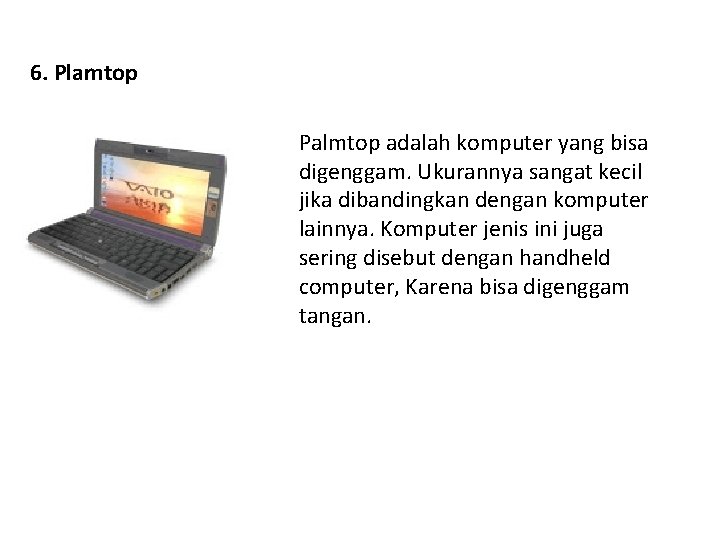 6. Plamtop

VAIO

Palmtop adalah komputer yang bisa digenggam. Ukurannya sangat kecil jika dibandingkan dengan komputer lainnya. Komputer jenis ini juga sering disebut dengan handheld computer, Karena bisa digenggam tangan.